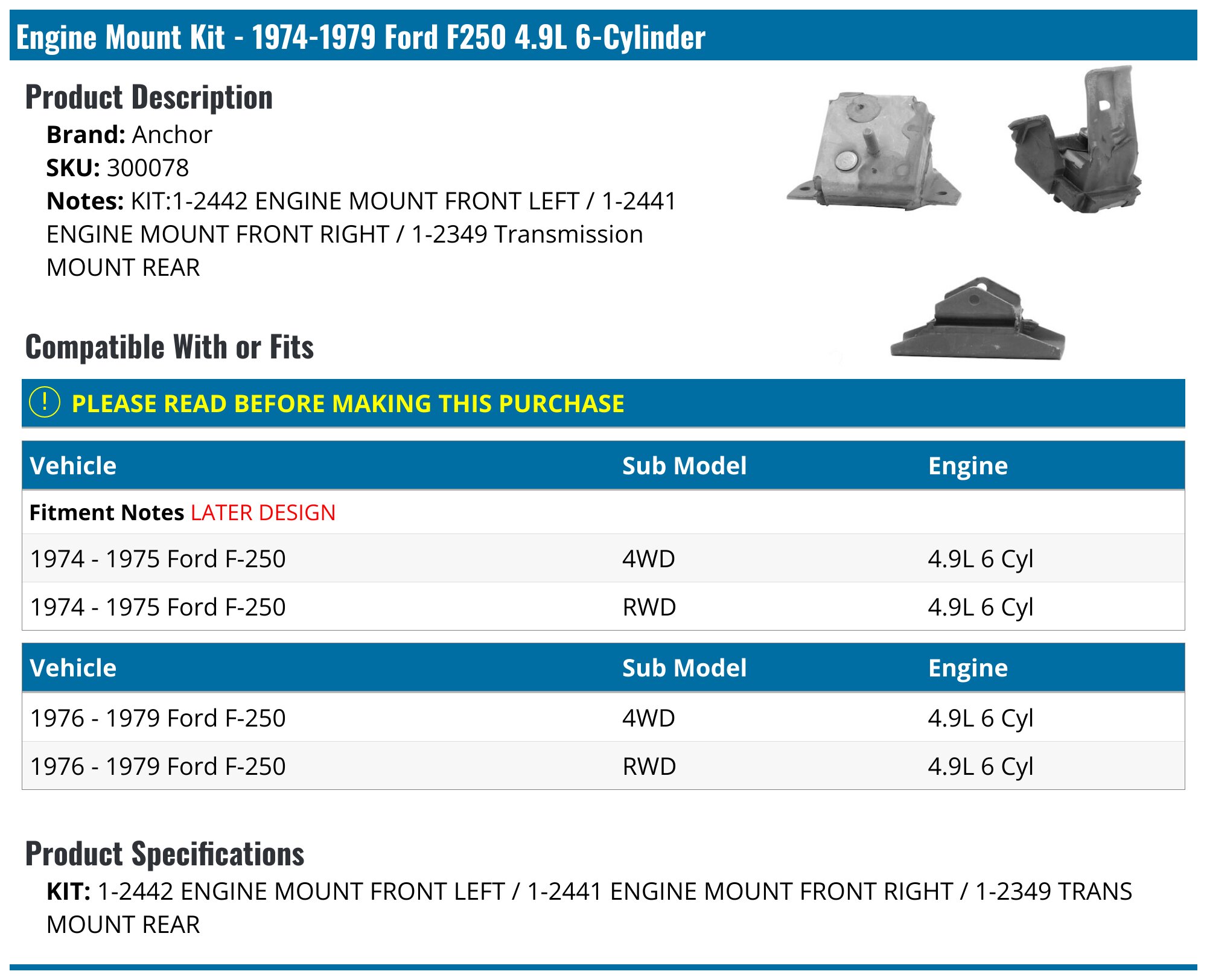 Engine Mount Kit - 1974-1979 Ford F250 4.9L 6-Cylinder

Product Description

Brand: Anchor
SKU: 300078
Notes: KIT:1-2442 ENGINE MOUNT FRONT LEFT / 1-2441 ENGINE MOUNT FRONT RIGHT / 1-2349 Transmission MOUNT REAR

Compatible With or Fits

! PLEASE READ BEFORE MAKING THIS PURCHASE

| Vehicle | Sub Model | Engine |
|---|---|---|
| Fitment Notes LATER DESIGN | | |
| 1974 - 1975 Ford F-250 | 4WD | 4.9L 6 Cyl |
| 1974 - 1975 Ford F-250 | RWD | 4.9L 6 Cyl |

| Vehicle | Sub Model | Engine |
|---|---|---|
| 1976 - 1979 Ford F-250 | 4WD | 4.9L 6 Cyl |
| 1976 - 1979 Ford F-250 | RWD | 4.9L 6 Cyl |

Product Specifications

KIT: 1-2442 ENGINE MOUNT FRONT LEFT / 1-2441 ENGINE MOUNT FRONT RIGHT / 1-2349 TRANS MOUNT REAR